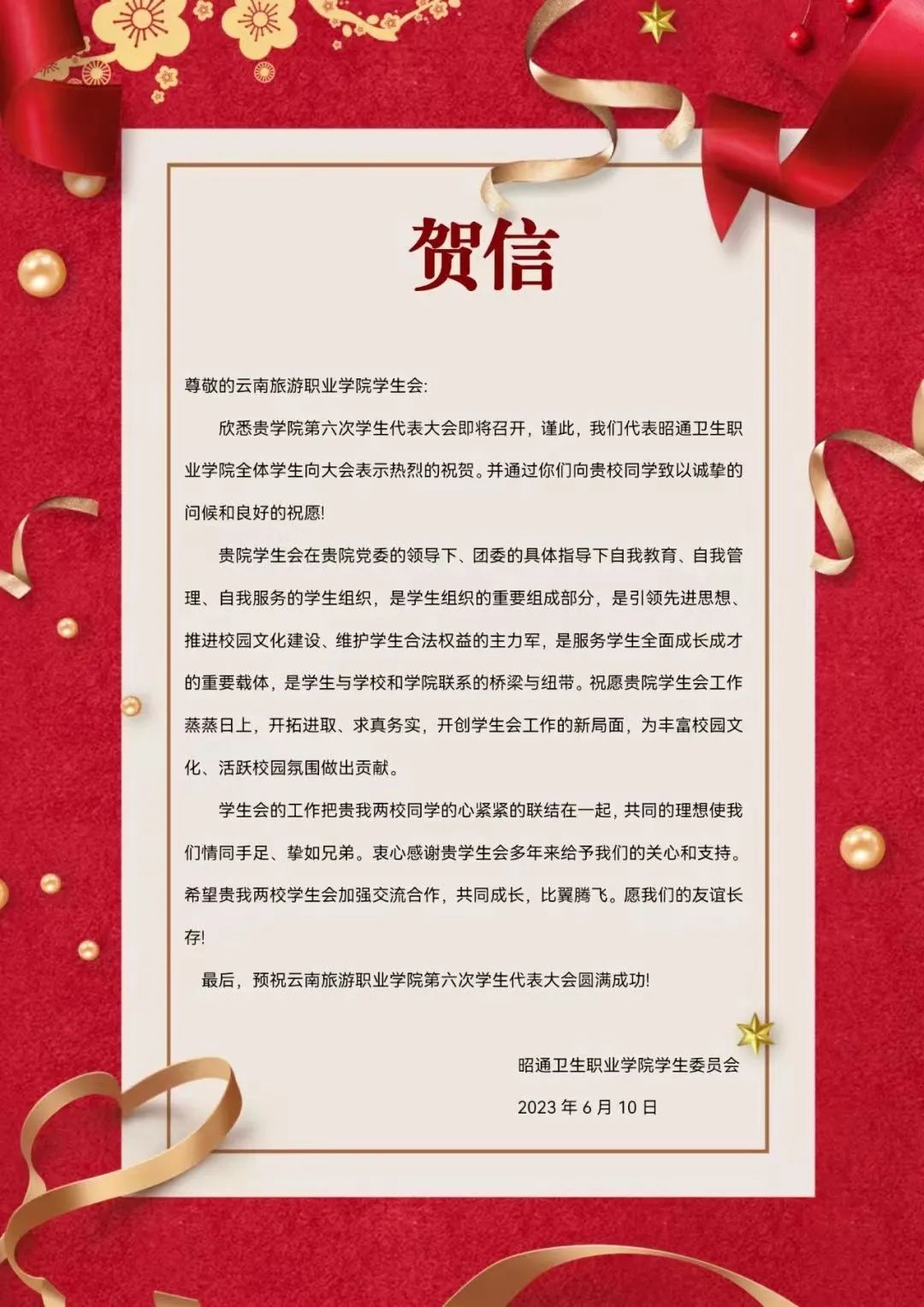 贺信

尊敬的云南旅游职业学院学生会:

欣悉贵学院第六次学生代表大会即将召开，谨此，我们代表昭通卫生职业学院全体学生向大会表示热烈的祝贺。并通过你们向贵校同学致以诚挚的问候和良好的祝愿!

贵院学生会在贵院党委的领导下、团委的具体指导下自我教育、自我管理、自我服务的学生组织，是学生组织的重要组成部分，是引领先进思想、推进校园文化建设、维护学生合法权益的主力军，是服务学生全面成长成才的重要载体，是学生与学校和学院联系的桥梁与纽带。祝愿贵院学生会工作蒸蒸日上，开拓进取、求真务实，开创学生会工作的新局面，为丰富校园文化、活跃校园氛围做出贡献。

学生会的工作把贵我两校同学的心紧紧的联结在一起，共同的理想使我们情同手足、挚如兄弟。衷心感谢贵学生会多年来给予我们的关心和支持。希望贵我两校学生会加强交流合作，共同成长，比翼腾飞。愿我们的友谊长存!

最后，预祝云南旅游职业学院第六次学生代表大会圆满成功!

昭通卫生职业学院学生委员会

2023年6月10日